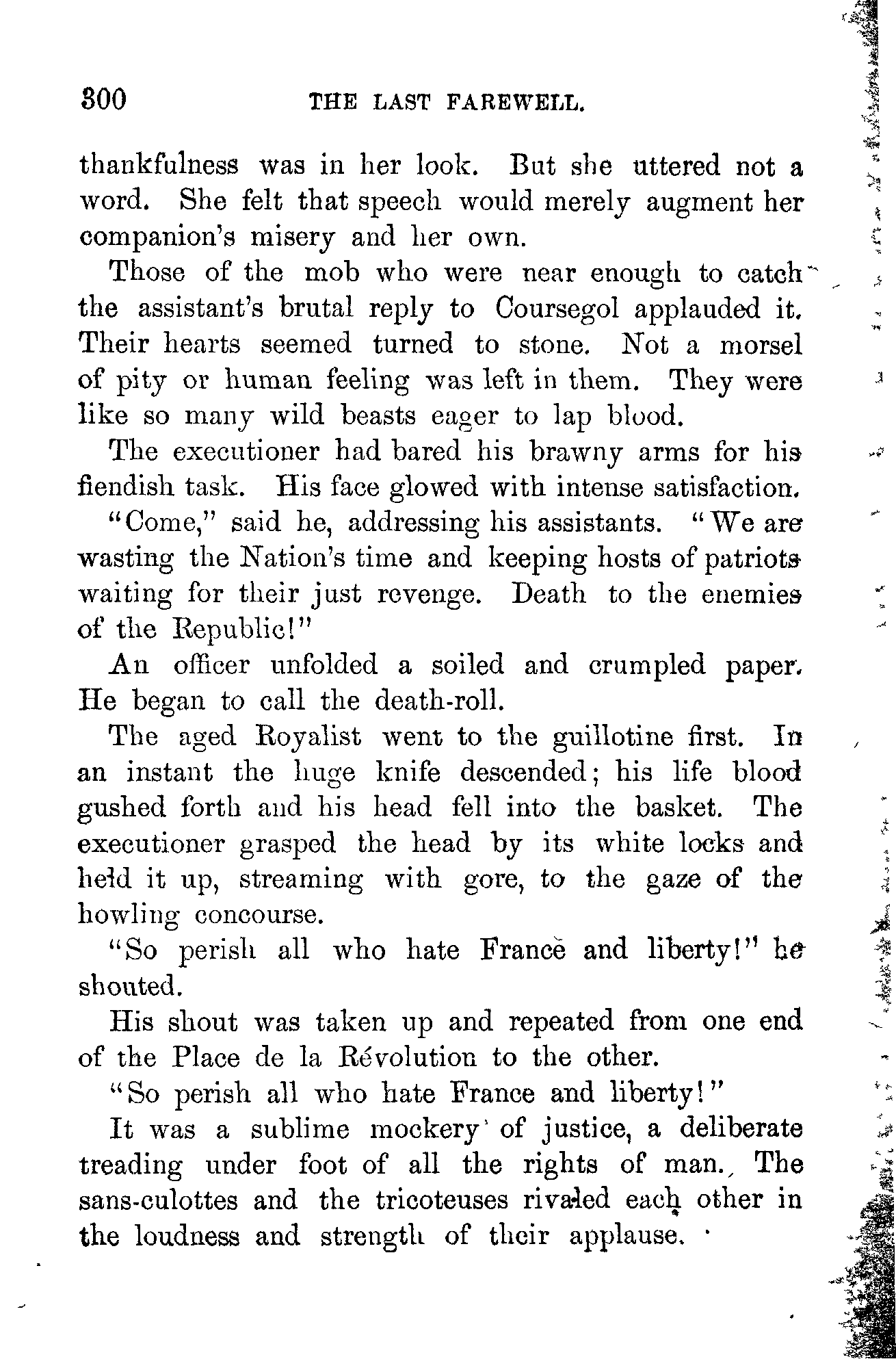 300 THE LAST FAREWELL.

thankfulness was in her look. But she uttered not a word. She felt that speech would merely augment her companion's misery and her own.

Those of the mob who were near enough to catch the assistant's brutal reply to Coursegol applauded it. Their hearts seemed turned to stone. Not a morsel of pity or human feeling was left in them. They were like so many wild beasts eager to lap blood.

The executioner had bared his brawny arms for his fiendish task. His face glowed with intense satisfaction.

"Come," said he, addressing his assistants. "We are wasting the Nation's time and keeping hosts of patriots waiting for their just revenge. Death to the enemies of the Republic!"

An officer unfolded a soiled and crumpled paper. He began to call the death-roll.

The aged Royalist went to the guillotine first. In an instant the huge knife descended; his life blood gushed forth and his head fell into the basket. The executioner grasped the head by its white locks and held it up, streaming with gore, to the gaze of the howling concourse.

"So perish all who hate France and liberty!" he shouted.

His shout was taken up and repeated from one end of the Place de la Révolution to the other.

"So perish all who hate France and liberty!"

It was a sublime mockery of justice, a deliberate treading under foot of all the rights of man. The sans-culottes and the tricoteuses rivaled each other in the loudness and strength of their applause.